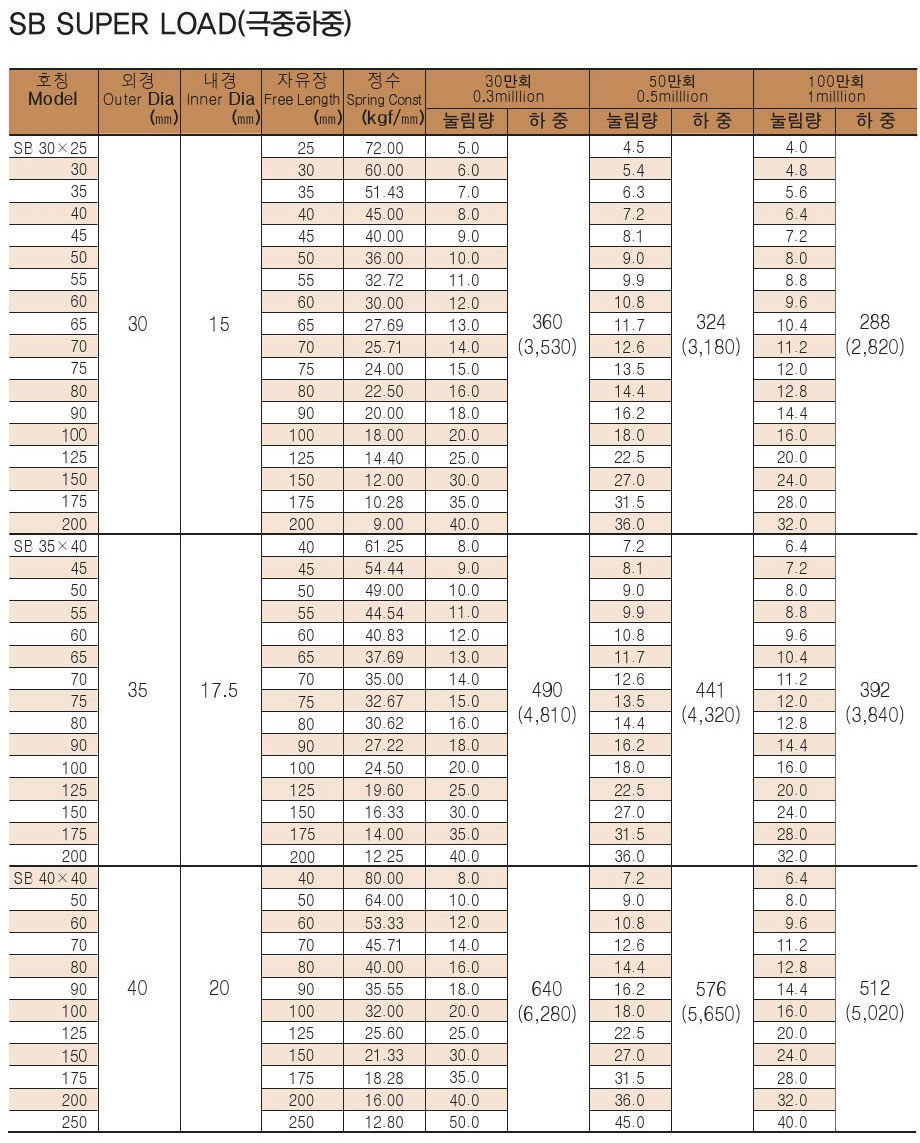 SB SUPER LOAD(극중하중)

| 호칭 Model | 외경 Outer Dia (mm) | 내경 Inner Dia (mm) | 자유장 Free Length (mm) | 정수 Spring Const (kgf/mm) | 30만회 0.3milllion 눌림량 | 30만회 0.3milllion 하 중 | 50만회 0.5milllion 눌림량 | 50만회 0.5milllion 하 중 | 100만회 1milllion 눌림량 | 100만회 1milllion 하 중 |
|---|---|---|---|---|---|---|---|---|---|---|
| SB 30×25 | 30 | 15 | 25 | 72.00 | 5.0 | 360 (3,530) | 4.5 | 324 (3,180) | 4.0 | 288 (2,820) |
| 30 | | | 30 | 60.00 | 6.0 | | 5.4 | | 4.8 | |
| 35 | | | 35 | 51.43 | 7.0 | | 6.3 | | 5.6 | |
| 40 | | | 40 | 45.00 | 8.0 | | 7.2 | | 6.4 | |
| 45 | | | 45 | 40.00 | 9.0 | | 8.1 | | 7.2 | |
| 50 | | | 50 | 36.00 | 10.0 | | 9.0 | | 8.0 | |
| 55 | | | 55 | 32.72 | 11.0 | | 9.9 | | 8.8 | |
| 60 | | | 60 | 30.00 | 12.0 | | 10.8 | | 9.6 | |
| 65 | | | 65 | 27.69 | 13.0 | | 11.7 | | 10.4 | |
| 70 | | | 70 | 25.71 | 14.0 | | 12.6 | | 11.2 | |
| 75 | | | 75 | 24.00 | 15.0 | | 13.5 | | 12.0 | |
| 80 | | | 80 | 22.50 | 16.0 | | 14.4 | | 12.8 | |
| 90 | | | 90 | 20.00 | 18.0 | | 16.2 | | 14.4 | |
| 100 | | | 100 | 18.00 | 20.0 | | 18.0 | | 16.0 | |
| 125 | | | 125 | 14.40 | 25.0 | | 22.5 | | 20.0 | |
| 150 | | | 150 | 12.00 | 30.0 | | 27.0 | | 24.0 | |
| 175 | | | 175 | 10.28 | 35.0 | | 31.5 | | 28.0 | |
| 200 | | | 200 | 9.00 | 40.0 | | 36.0 | | 32.0 | |
| SB 35×40 | 35 | 17.5 | 40 | 61.25 | 8.0 | 490 (4,810) | 7.2 | 441 (4,320) | 6.4 | 392 (3,840) |
| 45 | | | 45 | 54.44 | 9.0 | | 8.1 | | 7.2 | |
| 50 | | | 50 | 49.00 | 10.0 | | 9.0 | | 8.0 | |
| 55 | | | 55 | 44.54 | 11.0 | | 9.9 | | 8.8 | |
| 60 | | | 60 | 40.83 | 12.0 | | 10.8 | | 9.6 | |
| 65 | | | 65 | 37.69 | 13.0 | | 11.7 | | 10.4 | |
| 70 | | | 70 | 35.00 | 14.0 | | 12.6 | | 11.2 | |
| 75 | | | 75 | 32.67 | 15.0 | | 13.5 | | 12.0 | |
| 80 | | | 80 | 30.62 | 16.0 | | 14.4 | | 12.8 | |
| 90 | | | 90 | 27.22 | 18.0 | | 16.2 | | 14.4 | |
| 100 | | | 100 | 24.50 | 20.0 | | 18.0 | | 16.0 | |
| 125 | | | 125 | 19.60 | 25.0 | | 22.5 | | 20.0 | |
| 150 | | | 150 | 16.33 | 30.0 | | 27.0 | | 24.0 | |
| 175 | | | 175 | 14.00 | 35.0 | | 31.5 | | 28.0 | |
| 200 | | | 200 | 12.25 | 40.0 | | 36.0 | | 32.0 | |
| SB 40×40 | 40 | 20 | 40 | 80.00 | 8.0 | 640 (6,280) | 7.2 | 576 (5,650) | 6.4 | 512 (5,020) |
| 50 | | | 50 | 64.00 | 10.0 | | 9.0 | | 8.0 | |
| 60 | | | 60 | 53.33 | 12.0 | | 10.8 | | 9.6 | |
| 70 | | | 70 | 45.71 | 14.0 | | 12.6 | | 11.2 | |
| 80 | | | 80 | 40.00 | 16.0 | | 14.4 | | 12.8 | |
| 90 | | | 90 | 35.55 | 18.0 | | 16.2 | | 14.4 | |
| 100 | | | 100 | 32.00 | 20.0 | | 18.0 | | 16.0 | |
| 125 | | | 125 | 25.60 | 25.0 | | 22.5 | | 20.0 | |
| 150 | | | 150 | 21.33 | 30.0 | | 27.0 | | 24.0 | |
| 175 | | | 175 | 18.28 | 35.0 | | 31.5 | | 28.0 | |
| 200 | | | 200 | 16.00 | 40.0 | | 36.0 | | 32.0 | |
| 250 | | | 250 | 12.80 | 50.0 | | 45.0 | | 40.0 | |